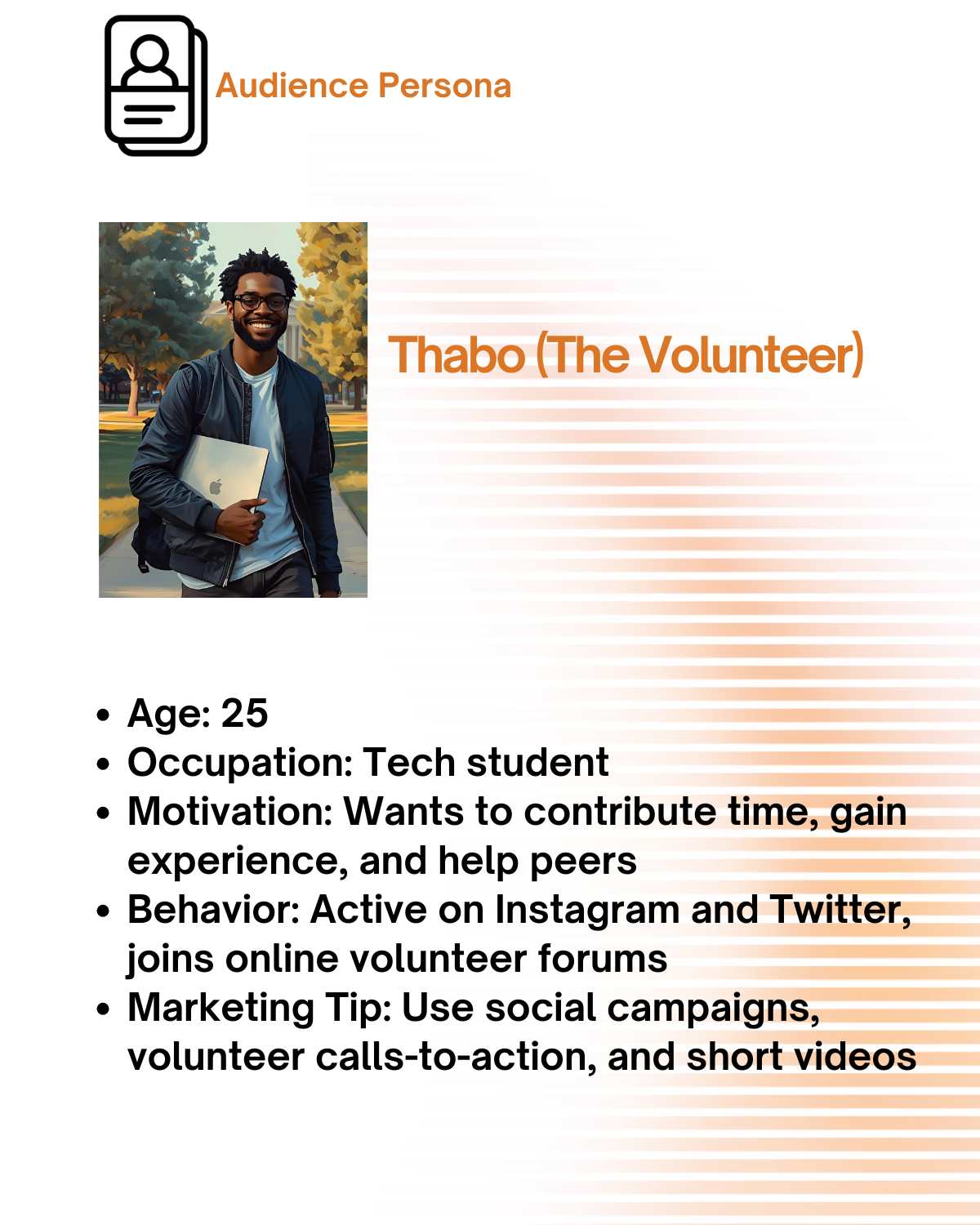 Audience Persona

Thabo (The Volunteer)

- Age: 25
- Occupation: Tech student
- Motivation: Wants to contribute time, gain experience, and help peers
- Behavior: Active on Instagram and Twitter, joins online volunteer forums
- Marketing Tip: Use social campaigns, volunteer calls-to-action, and short videos